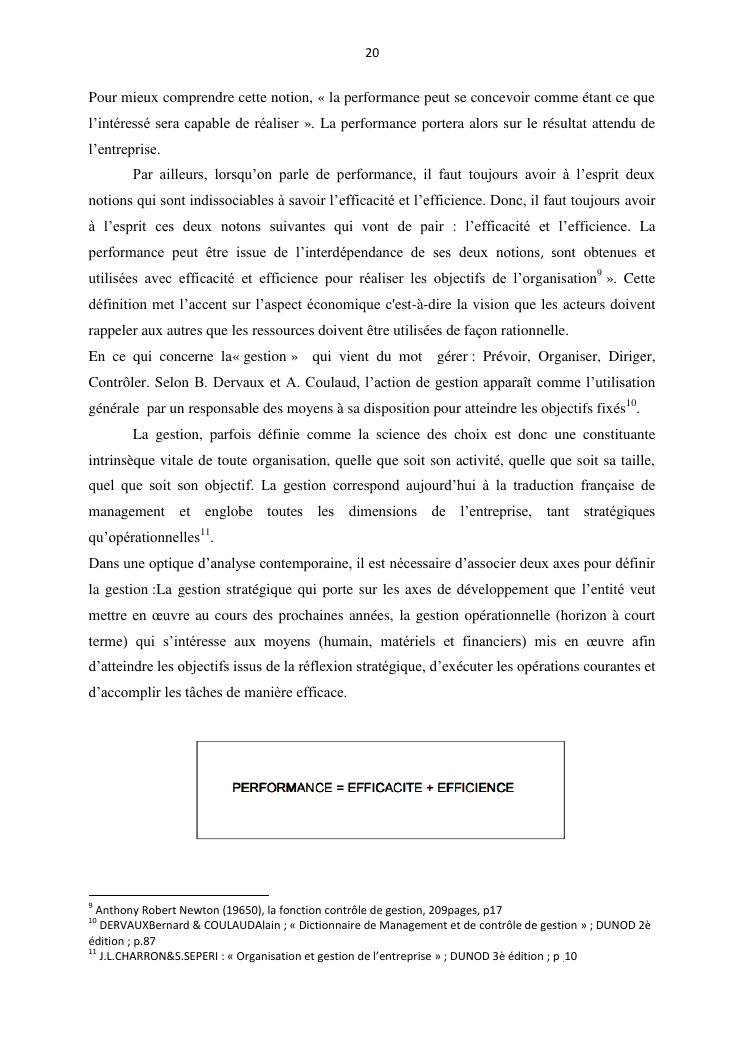 20

Pour mieux comprendre cette notion, « la performance peut se concevoir comme étant ce que l'intéressé sera capable de réaliser ». La performance portera alors sur le résultat attendu de l'entreprise.

Par ailleurs, lorsqu'on parle de performance, il faut toujours avoir à l'esprit deux notions qui sont indissociables à savoir l'efficacité et l'efficience. Donc, il faut toujours avoir à l'esprit ces deux notons suivantes qui vont de pair : l'efficacité et l'efficience. La performance peut être issue de l'interdépendance de ses deux notions, sont obtenues et utilisées avec efficacité et efficience pour réaliser les objectifs de l'organisation$^{9}$ ». Cette définition met l'accent sur l'aspect économique c'est-à-dire la vision que les acteurs doivent rappeler aux autres que les ressources doivent être utilisées de façon rationnelle.
En ce qui concerne la« gestion » qui vient du mot gérer : Prévoir, Organiser, Diriger, Contrôler. Selon B. Dervaux et A. Coulaud, l'action de gestion apparaît comme l'utilisation générale par un responsable des moyens à sa disposition pour atteindre les objectifs fixés$^{10}$.

La gestion, parfois définie comme la science des choix est donc une constituante intrinsèque vitale de toute organisation, quelle que soit son activité, quelle que soit sa taille, quel que soit son objectif. La gestion correspond aujourd'hui à la traduction française de management et englobe toutes les dimensions de l'entreprise, tant stratégiques qu'opérationnelles$^{11}$.
Dans une optique d'analyse contemporaine, il est nécessaire d'associer deux axes pour définir la gestion :La gestion stratégique qui porte sur les axes de développement que l'entité veut mettre en œuvre au cours des prochaines années, la gestion opérationnelle (horizon à court terme) qui s'intéresse aux moyens (humain, matériels et financiers) mis en œuvre afin d'atteindre les objectifs issus de la réflexion stratégique, d'exécuter les opérations courantes et d'accomplir les tâches de manière efficace.

PERFORMANCE = EFFICACITE + EFFICIENCE

$^{9}$ Anthony Robert Newton (19650), la fonction contrôle de gestion, 209pages, p17
$^{10}$ DERVAUXBernard & COULAUDAlain ; « Dictionnaire de Management et de contrôle de gestion » ; DUNOD 2è édition ; p.87
$^{11}$ J.L.CHARRON&S.SEPERI : « Organisation et gestion de l'entreprise » ; DUNOD 3è édition ; p 10